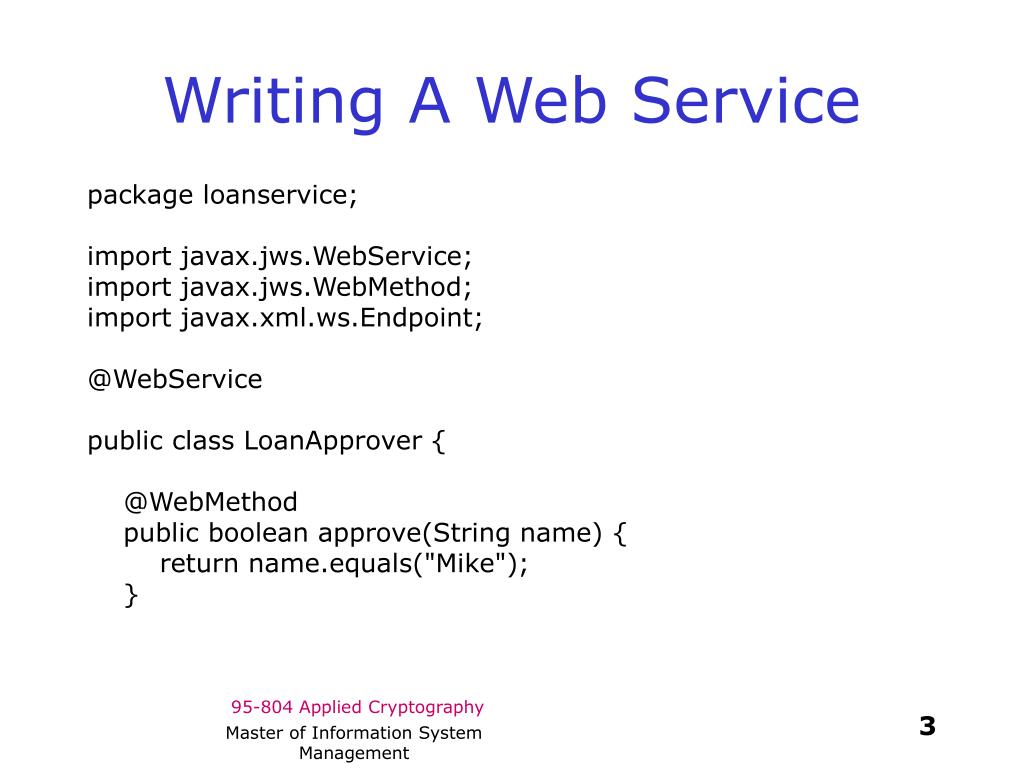 Writing A Web Service

package loanservice;

import javax.jws.WebService;
import javax.jws.WebMethod;
import javax.xml.ws.Endpoint;

@WebService

public class LoanApprover {

@WebMethod
public boolean approve(String name) {
return name.equals("Mike");
}

95-804 Applied Cryptography

Master of Information System Management

3